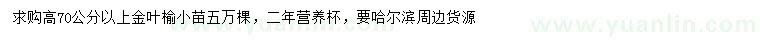 求购高70公分以上金叶榆小苗五万棵，二年营养杯，要哈尔滨周边货源

www.yuanlin.com
www.yuanlin.com